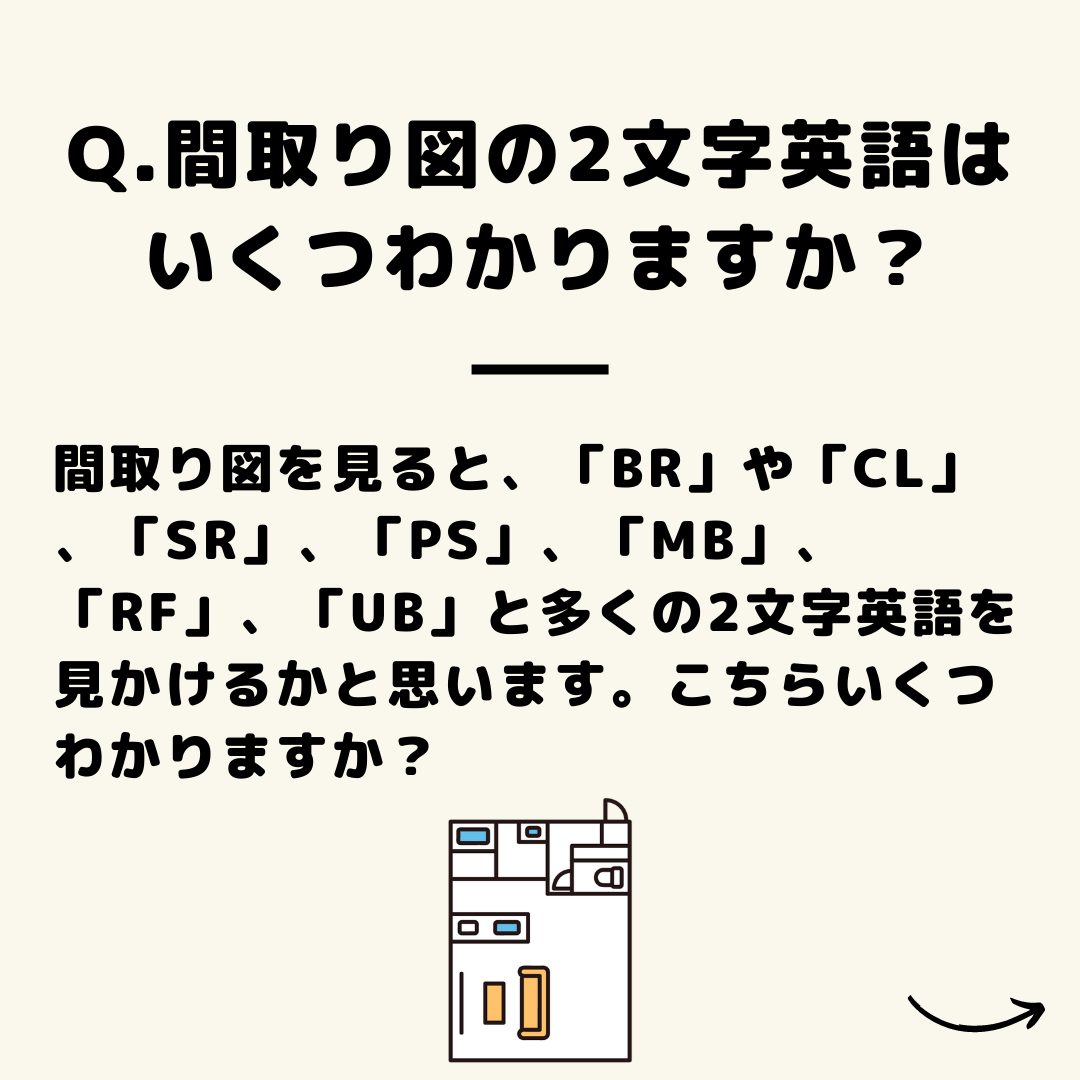 Q.間取り図の2文字英語はいくつわかりますか？

間取り図を見ると、「BR」や「CL」、「SR」、「PS」、「MB」、「RF」、「UB」と多くの2文字英語を見かけるかと思います。こちらいくつわかりますか？